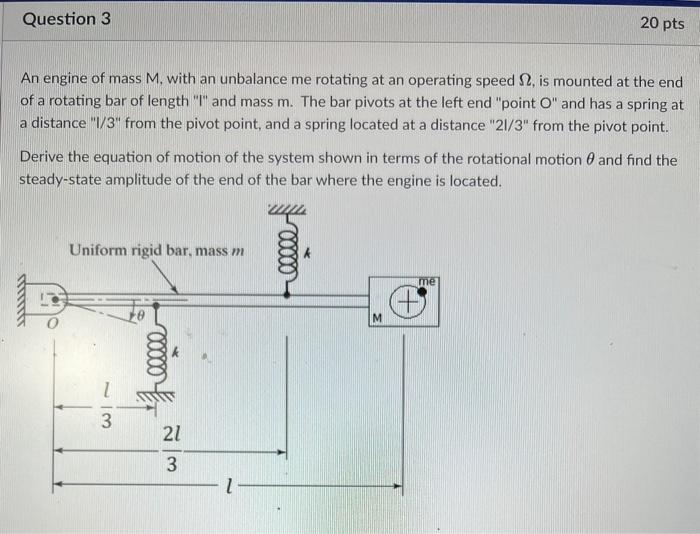 Question 3

20 pts

An engine of mass M, with an unbalance me rotating at an operating speed $\Omega$, is mounted at the end of a rotating bar of length "l" and mass m. The bar pivots at the left end "point O" and has a spring at a distance "l/3" from the pivot point, and a spring located at a distance "2l/3" from the pivot point.

Derive the equation of motion of the system shown in terms of the rotational motion $\theta$ and find the steady-state amplitude of the end of the bar where the engine is located.

Uniform rigid bar, mass $m$

$k$

me

M

$O$

$\theta$

$k$

$\frac{l}{3}$

$\frac{2l}{3}$

$l$